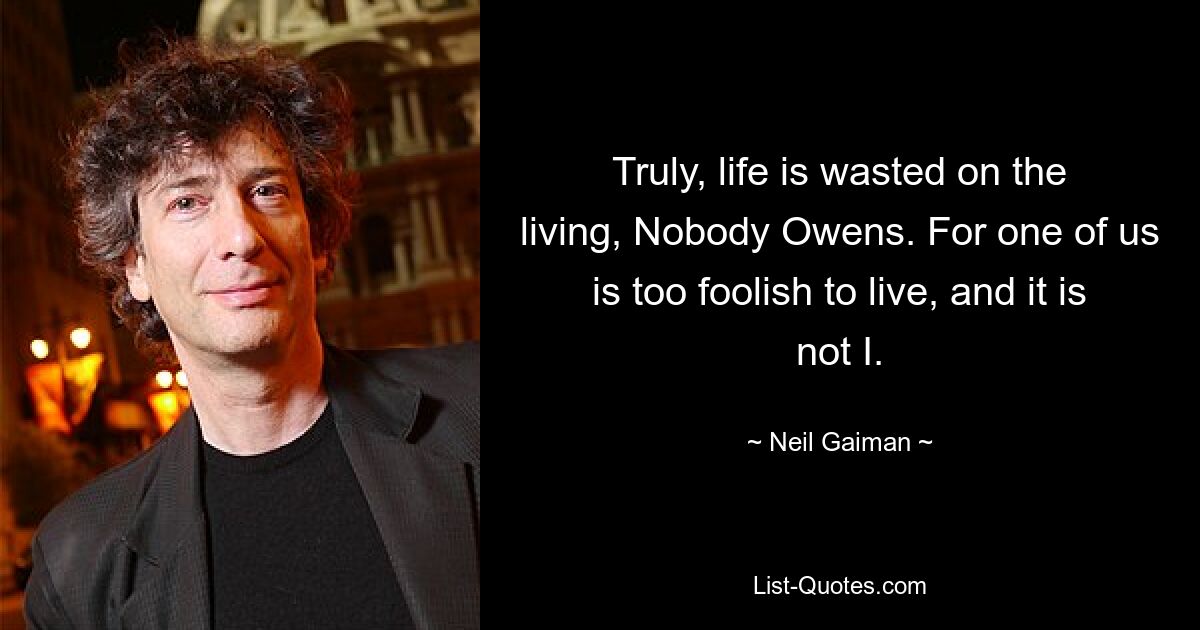 Truly, life is wasted on the living, Nobody Owens. For one of us is too foolish to live, and it is not I.

~ Neil Gaiman ~

List-Quotes.com